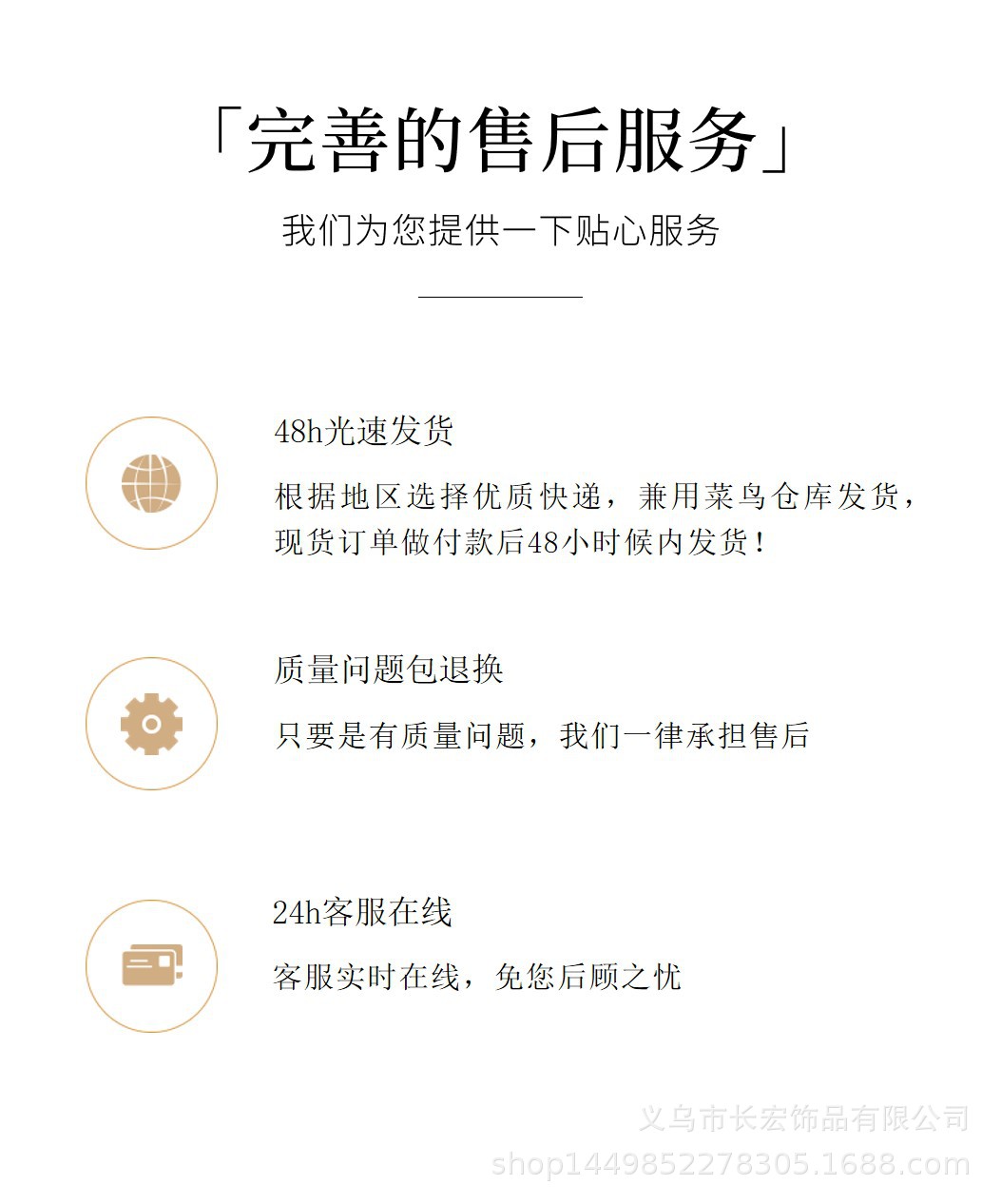 「完善的售后服务」

我们为您提供一下贴心服务

48h光速发货

根据地区选择优质快递，兼用菜鸟仓库发货，现货订单做付款后48小时候内发货！

质量问题包退换

只要是有质量问题，我们一律承担售后

24h客服在线

客服实时在线，免您后顾之忧

义乌市长宏饰品有限公司
shop1449852278305.1688.com